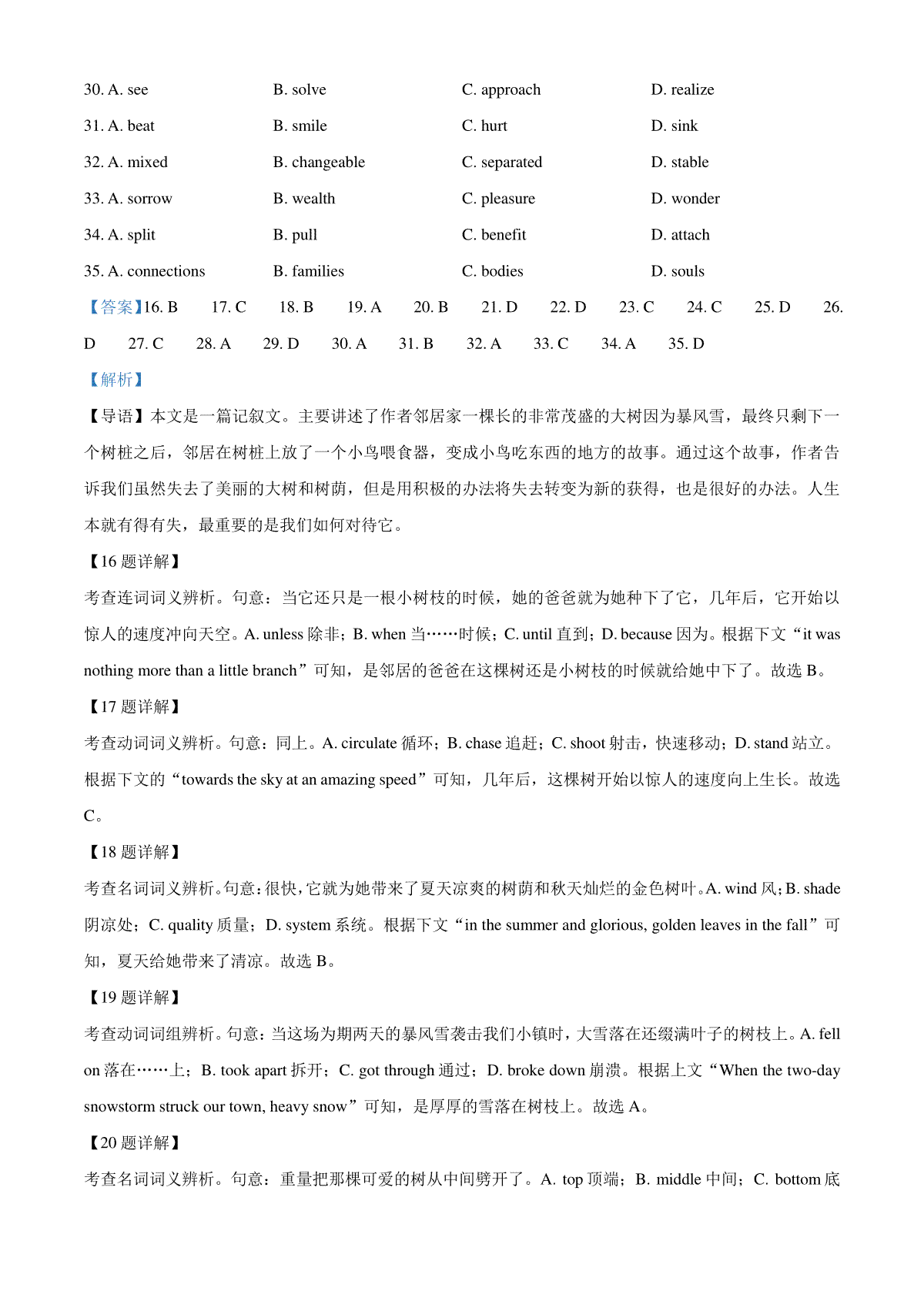 30. A. see B. solve C. approach D. realize

31. A. beat B. smile C. hurt D. sink

32. A. mixed B. changeable C. separated D. stable

33. A. sorrow B. wealth C. pleasure D. wonder

34. A. split B. pull C. benefit D. attach

35. A. connections B. families C. bodies D. souls

【答案】16. B 17. C 18. B 19. A 20. B 21. D 22. D 23. C 24. C 25. D 26. D 27. C 28. A 29. D 30. A 31. B 32. A 33. C 34. A 35. D

【解析】

【导语】本文是一篇记叙文。主要讲述了作者邻居家一棵长的非常茂盛的大树因为暴风雪，最终只剩下一个树桩之后，邻居在树桩上放了一个小鸟喂食器，变成小鸟吃东西的地方的故事。通过这个故事，作者告诉我们虽然失去了美丽的大树和树荫，但是用积极的办法将失去转变为新的获得，也是很好的办法。人生本就有得有失，最重要的是我们如何对待它。

【16 题详解】

考查连词词义辨析。句意：当它还只是一根小树枝的时候，她的爸爸就为她种下了它，几年后，它开始以惊人的速度冲向天空。A. unless 除非；B. when 当……时候；C. until 直到；D. because 因为。根据下文“it was nothing more than a little branch”可知，是邻居的爸爸在这棵树还是小树枝的时候就给她中下了。故选 B。

【17 题详解】

考查动词词义辨析。句意：同上。A. circulate 循环；B. chase 追赶；C. shoot 射击，快速移动；D. stand 站立。根据下文的“towards the sky at an amazing speed”可知，几年后，这棵树开始以惊人的速度向上生长。故选 C。

【18 题详解】

考查名词词义辨析。句意：很快，它就为她带来了夏天凉爽的树荫和秋天灿烂的金色树叶。A. wind 风；B. shade 阴凉处；C. quality 质量；D. system 系统。根据下文“in the summer and glorious, golden leaves in the fall”可知，夏天给她带来了清凉。故选 B。

【19 题详解】

考查动词词组辨析。句意：当这场为期两天的暴风雪袭击我们小镇时，大雪落在还缀满叶子的树枝上。A. fell on 落在……上；B. took apart 拆开；C. got through 通过；D. broke down 崩溃。根据上文“When the two-day snowstorm struck our town, heavy snow”可知，是厚厚的雪落在树枝上。故选 A。

【20 题详解】

考查名词词义辨析。句意：重量把那棵可爱的树从中间劈开了。A. top 顶端；B. middle 中间；C. bottom 底